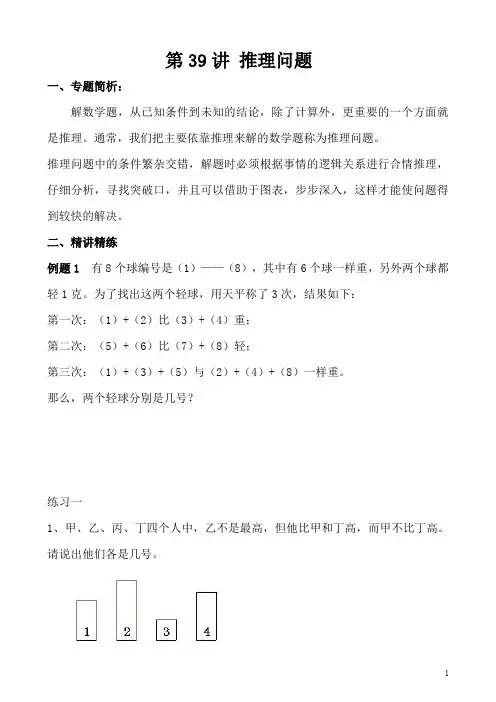 第 39 讲 推理问题

一、专题简析：

解数学题，从已知条件到未知的结论，除了计算外，更重要的一个方面就是推理。通常，我们把主要依靠推理来解的数学题称为推理问题。

推理问题中的条件繁杂交错，解题时必须根据事情的逻辑关系进行合情推理，仔细分析，寻找突破口，并且可以借助于图表，步步深入，这样才能使问题得到较快的解决。

二、精讲精练

例题 1 有 8 个球编号是（1）——（8），其中有 6 个球一样重，另外两个球都轻 1 克。为了找出这两个轻球，用天平称了 3 次，结果如下：

第一次：（1）+（2）比（3）+（4）重；

第二次：（5）+（6）比（7）+（8）轻；

第三次：（1）+（3）+（5）与（2）+（4）+（8）一样重。

那么，两个轻球分别是几号？

练习一

1、甲、乙、丙、丁四个人中，乙不是最高，但他比甲和丁高，而甲不比丁高。请说出他们各是几号。

1 2 3 4

1